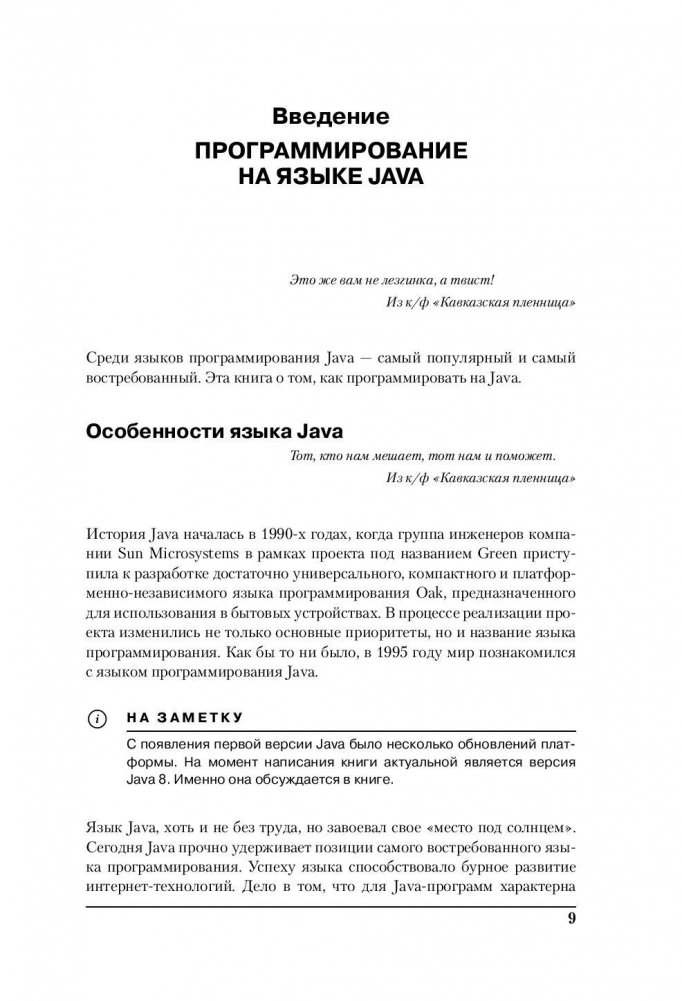 Введение
ПРОГРАММИРОВАНИЕ НА ЯЗЫКЕ JAVA

Это же вам не лезгинка, а твист!
Из к/ф «Кавказская пленница»

Среди языков программирования Java — самый популярный и самый востребованный. Эта книга о том, как программировать на Java.

Особенности языка Java

Тот, кто нам мешает, тот нам и поможет.
Из к/ф «Кавказская пленница»

История Java началась в 1990-х годах, когда группа инженеров компании Sun Microsystems в рамках проекта под названием Green приступила к разработке достаточно универсального, компактного и платформенно-независимого языка программирования Oak, предназначенного для использования в бытовых устройствах. В процессе реализации проекта изменились не только основные приоритеты, но и название языка программирования. Как бы то ни было, в 1995 году мир познакомился с языком программирования Java.

НА ЗАМЕТКУ

С появления первой версии Java было несколько обновлений платформы. На момент написания книги актуальной является версия Java 8. Именно она обсуждается в книге.

Язык Java, хоть и не без труда, но завоевал свое «место под солнцем». Сегодня Java прочно удерживает позиции самого востребованного языка программирования. Успеху языка способствовало бурное развитие интернет-технологий. Дело в том, что для Java-программ характерна

9